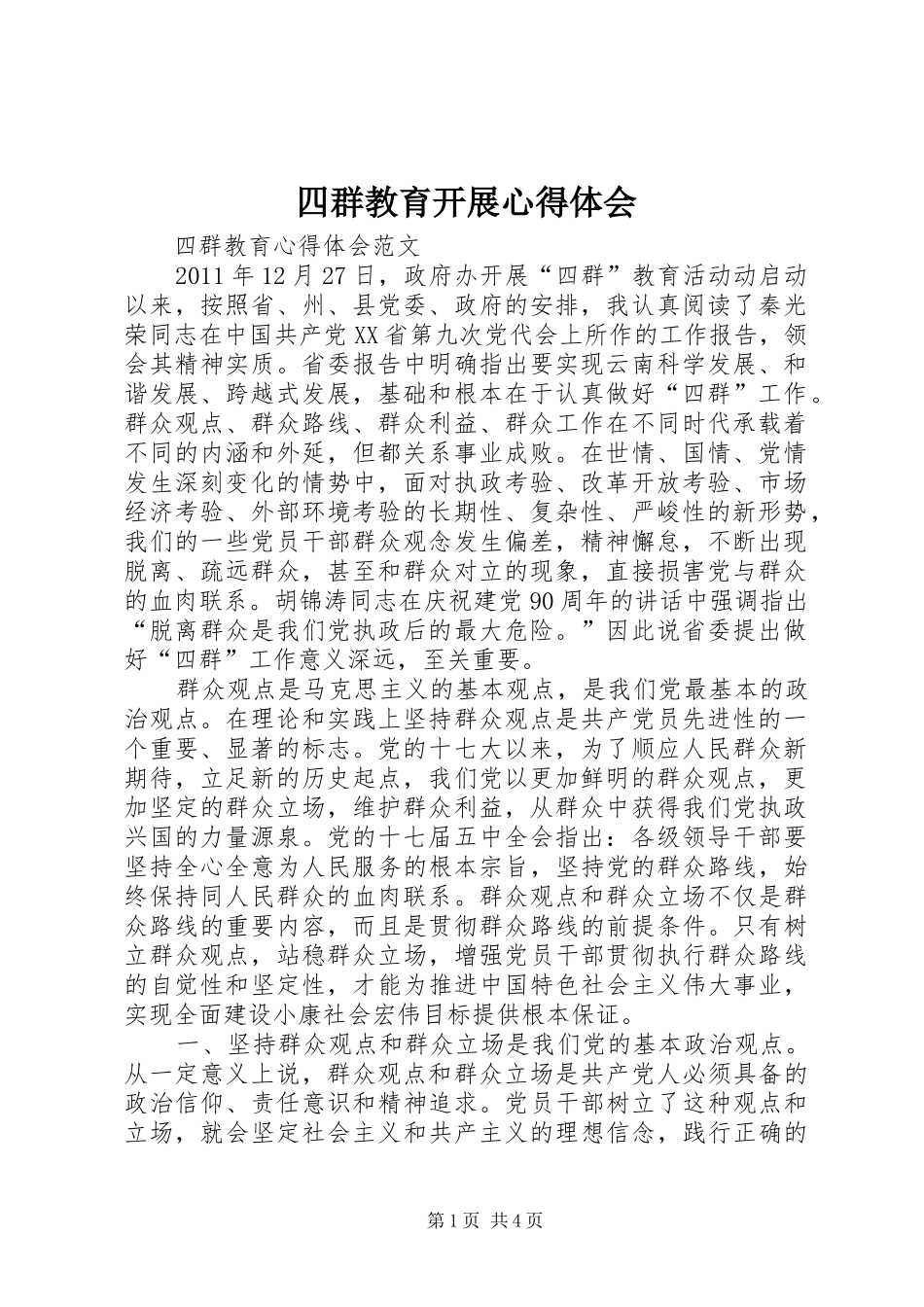 四群教育开展心得体会

四群教育心得体会范文

2011年12月27日，政府办开展“四群”教育活动动启动以来，按照省、州、县党委、政府的安排，我认真阅读了秦光荣同志在中国共产党XX省第九次党代会上所作的工作报告，领会其精神实质。省委报告中明确指出要实现云南科学发展、和谐发展、跨越式发展，基础和根本在于认真做好“四群”工作。群众观点、群众路线、群众利益、群众工作在不同时代承载着不同的内涵和外延，但都关系事业成败。在世情、国情、党情发生深刻变化的情势中，面对执政考验、改革开放考验、市场经济考验、外部环境考验的长期性、复杂性、严峻性的新形势，我们的一些党员干部群众观念发生偏差，精神懈怠，不断出现脱离、疏远群众，甚至和群众对立的现象，直接损害党与群众的血肉联系。胡锦涛同志在庆祝建党90周年的讲话中强调指出“脱离群众是我们党执政后的最大危险。”因此说省委提出做好“四群”工作意义深远，至关重要。

群众观点是马克思主义的基本观点，是我们党最基本的政治观点。在理论和实践上坚持群众观点是共产党员先进性的一个重要、显著的标志。党的十七大以来，为了顺应人民群众新期待，立足新的历史起点，我们党以更加鲜明的群众观点，更加坚定的群众立场，维护群众利益，从群众中获得我们党执政兴国的力量源泉。党的十七届五中全会指出：各级领导干部要坚持全心全意为人民服务的根本宗旨，坚持党的群众路线，始终保持同人民群众的血肉联系。群众观点和群众立场不仅是群众路线的重要内容，而且是贯彻群众路线的前提条件。只有树立群众观点，站稳群众立场，增强党员干部贯彻执行群众路线的自觉性和坚定性，才能为推进中国特色社会主义伟大事业，实现全面建设小康社会宏伟目标提供根本保证。

一、坚持群众观点和群众立场是我们党的基本政治观点。从一定意义上说，群众观点和群众立场是共产党人必须具备的政治信仰、责任意识和精神追求。党员干部树立了这种观点和立场，就会坚定社会主义和共产主义的理想信念，践行正确的

第1页 共4页